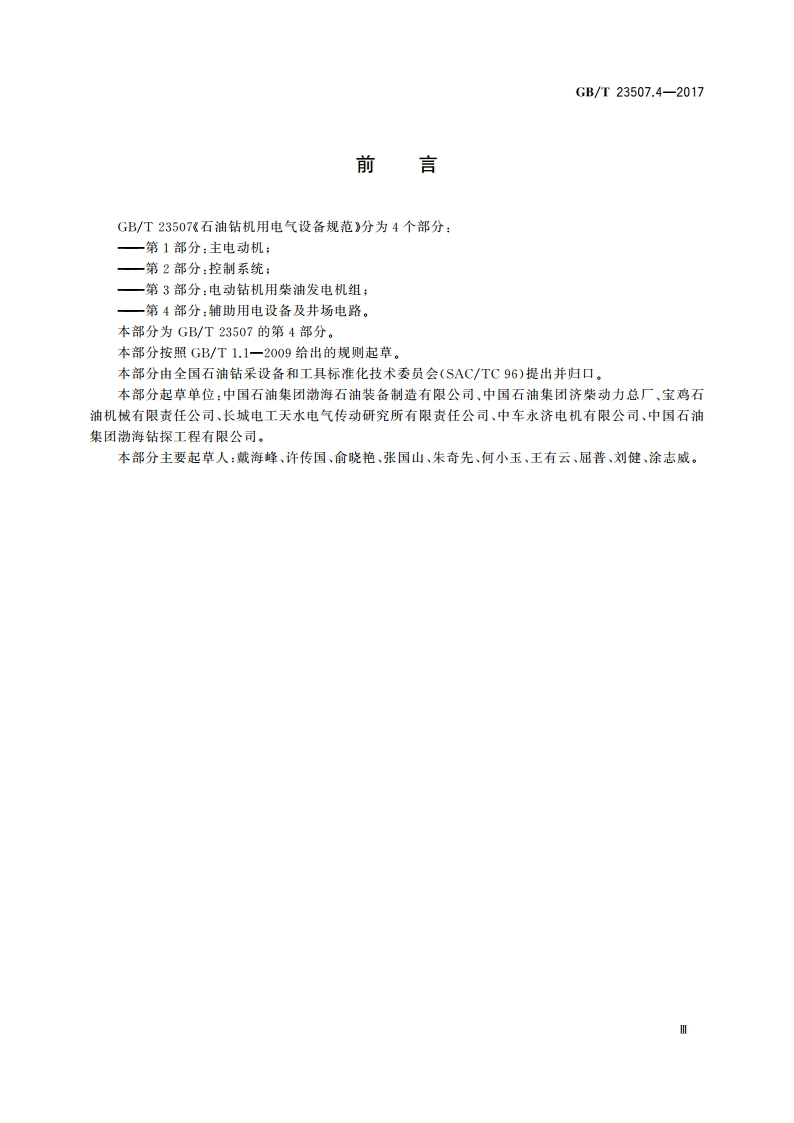 GB/T 23507.4—2017

前　言

GB/T 23507《石油钻机用电气设备规范》分为4个部分：
——第1部分：主电动机；
——第2部分：控制系统；
——第3部分：电动钻机用柴油发电机组；
——第4部分：辅助用电设备及井场电路。
本部分为GB/T 23507的第4部分。
本部分按照GB/T 1.1—2009给出的规则起草。
本部分由全国石油钻采设备和工具标准化技术委员会(SAC/TC 96)提出并归口。
本部分起草单位：中国石油集团渤海石油装备制造有限公司、中国石油集团济柴动力总厂、宝鸡石油机械有限责任公司、长城电工天水电气传动研究所有限责任公司、中车永济电机有限公司、中国石油集团渤海钻探工程有限公司。
本部分主要起草人：戴海峰、许传国、俞晓艳、张国山、朱奇先、何小玉、王有云、屈普、刘健、涂志威。

Ⅲ